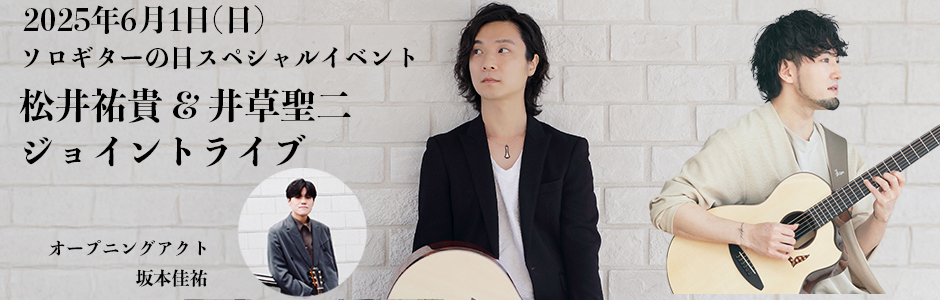 2025年6月1日(日)
ソロギターの日スペシャルイベント
松井祐貴 & 井草聖二
ジョイントライブ

オープニングアクト
坂本佳祐